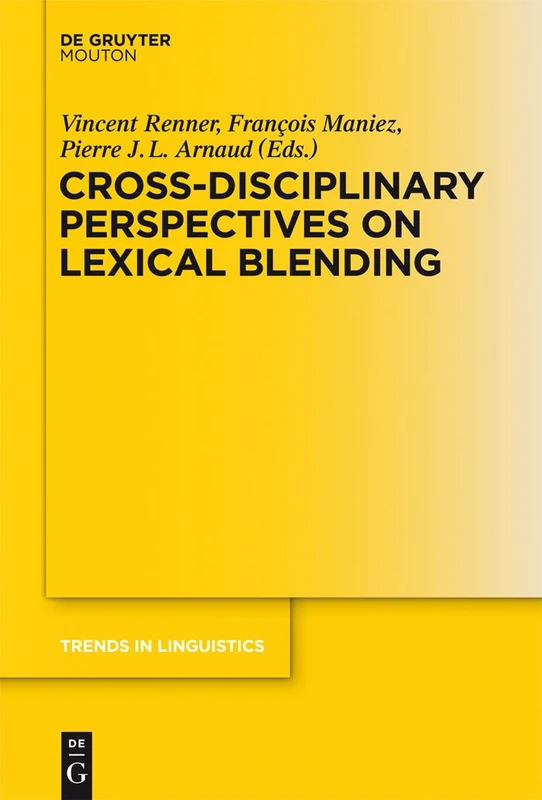 DE GRUYTER
MOUTON

Vincent Renner, François Maniez, Pierre J. L. Arnaud (Eds.)

CROSS-DISCIPLINARY PERSPECTIVES ON LEXICAL BLENDING

TRENDS IN LINGUISTICS

DE
G